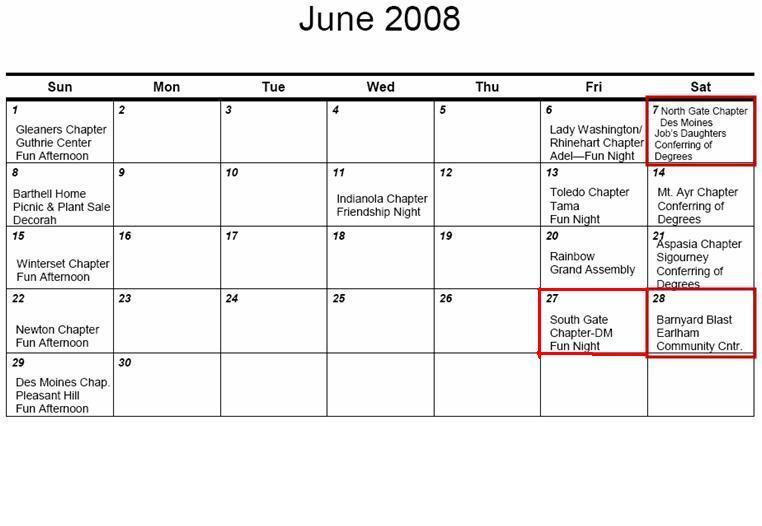 June 2008

| Sun | Mon | Tue | Wed | Thu | Fri | Sat |
|---|---|---|---|---|---|---|
| 1 Gleaners Chapter Guthrie Center Fun Afternoon | 2 | 3 | 4 | 5 | 6 Lady Washington/ Rhinehart Chapter Adel—Fun Night | 7 North Gate Chapter Des Moines Job's Daughters Conferring of Degrees |
| 8 Barthell Home Picnic & Plant Sale Decorah | 9 | 10 | 11 Indianola Chapter Friendship Night | 12 | 13 Toledo Chapter Tama Fun Night | 14 Mt. Ayr Chapter Conferring of Degrees |
| 15 Winterset Chapter Fun Afternoon | 16 | 17 | 18 | 19 | 20 Rainbow Grand Assembly | 21 Aspasia Chapter Sigourney Conferring of Degrees |
| 22 Newton Chapter Fun Afternoon | 23 | 24 | 25 | 26 | 27 South Gate Chapter-DM Fun Night | 28 Barnyard Blast Earlham Community Cntr. |
| 29 Des Moines Chap. Pleasant Hill Fun Afternoon | 30 | | | | | |